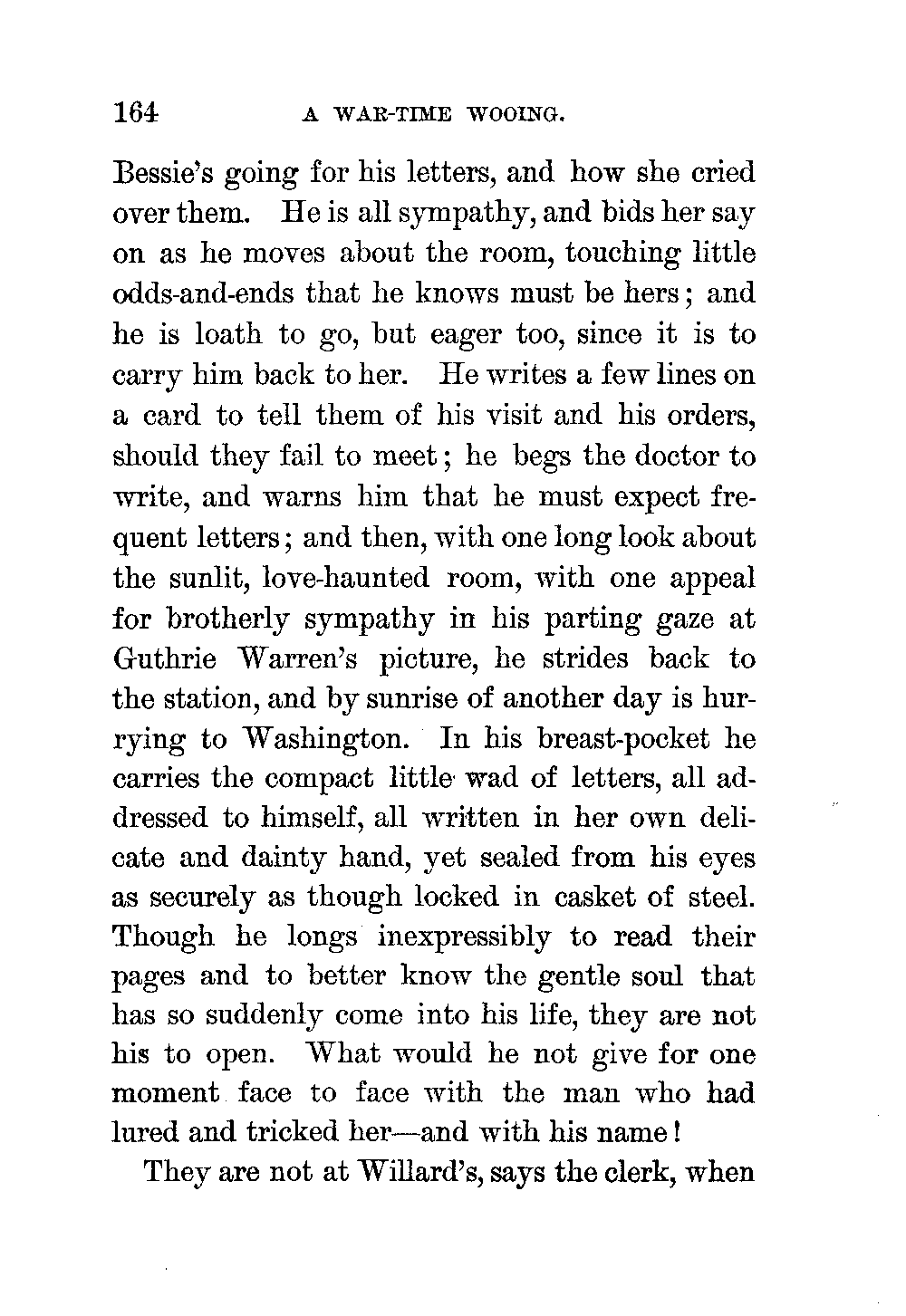 164 A WAR-TIME WOOING.

Bessie's going for his letters, and how she cried over them. He is all sympathy, and bids her say on as he moves about the room, touching little odds-and-ends that he knows must be hers; and he is loath to go, but eager too, since it is to carry him back to her. He writes a few lines on a card to tell them of his visit and his orders, should they fail to meet; he begs the doctor to write, and warns him that he must expect frequent letters; and then, with one long look about the sunlit, love-haunted room, with one appeal for brotherly sympathy in his parting gaze at Guthrie Warren's picture, he strides back to the station, and by sunrise of another day is hurrying to Washington. In his breast-pocket he carries the compact little wad of letters, all addressed to himself, all written in her own delicate and dainty hand, yet sealed from his eyes as securely as though locked in casket of steel. Though he longs inexpressibly to read their pages and to better know the gentle soul that has so suddenly come into his life, they are not his to open. What would he not give for one moment face to face with the man who had lured and tricked her—and with his name!

They are not at Willard's, says the clerk, when